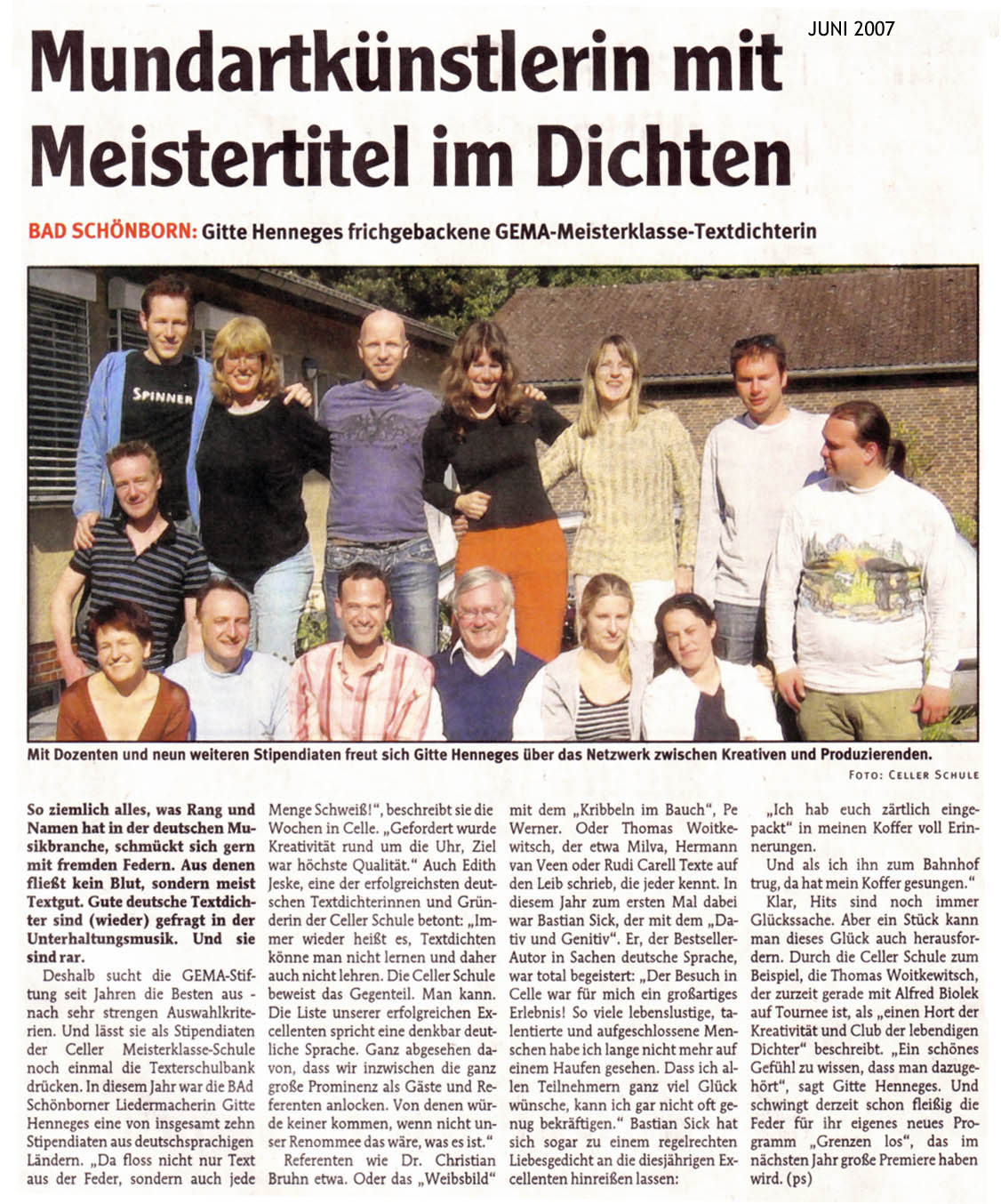 JUNI 2007

Mundartkünstlerin mit Meistertitel im Dichten

BAD SCHÖNBORN: Gitte Henneges frichgebackene GEMA-Meisterklasse-Textdichterin

SPINNER

Mit Dozenten und neun weiteren Stipendiaten freut sich Gitte Henneges über das Netzwerk zwischen Kreativen und Produzierenden.

FOTO: CELLER SCHULE

So ziemlich alles, was Rang und Namen hat in der deutschen Musikbranche, schmückt sich gern mit fremden Federn. Aus denen fließt kein Blut, sondern meist Textgut. Gute deutsche Textdichter sind (wieder) gefragt in der Unterhaltungsmusik. Und sie sind rar.

Deshalb sucht die GEMA-Stiftung seit Jahren die Besten aus - nach sehr strengen Auswahlkriterien. Und lässt sie als Stipendiaten der Celler Meisterklasse-Schule noch einmal die Texterschulbank drücken. In diesem Jahr war die BAd Schönborner Liedermacherin Gitte Henneges eine von insgesamt zehn Stipendiaten aus deutschsprachigen Ländern. „Da floss nicht nur Text aus der Feder, sondern auch jede Menge Schweiß!", beschreibt sie die Wochen in Celle. „Gefordert wurde Kreativität rund um die Uhr, Ziel war höchste Qualität." Auch Edith Jeske, eine der erfolgreichsten deutschen Textdichterinnen und Gründerin der Celler Schule betont: „Immer wieder heißt es, Textdichten könne man nicht lernen und daher auch nicht lehren. Die Celler Schule beweist das Gegenteil. Man kann. Die Liste unserer erfolgreichen Excellenten spricht eine denkbar deutliche Sprache. Ganz abgesehen davon, dass wir inzwischen die ganz große Prominenz als Gäste und Referenten anlocken. Von denen würde keiner kommen, wenn nicht unser Renommee das wäre, was es ist."

Referenten wie Dr. Christian Bruhn etwa. Oder das „Weibsbild" mit dem „Kribbeln im Bauch", Pe Werner. Oder Thomas Woitkewitsch, der etwa Milva, Hermann van Veen oder Rudi Carell Texte auf den Leib schrieb, die jeder kennt. In diesem Jahr zum ersten Mal dabei war Bastian Sick, der mit dem „Dativ und Genitiv". Er, der Bestseller-Autor in Sachen deutsche Sprache, war total begeistert: „Der Besuch in Celle war für mich ein großartiges Erlebnis! So viele lebenslustige, talentierte und aufgeschlossene Menschen habe ich lange nicht mehr auf einem Haufen gesehen. Dass ich allen Teilnehmern ganz viel Glück wünsche, kann ich gar nicht oft genug bekräftigen." Bastian Sick hat sich sogar zu einem regelrechten Liebesgedicht an die diesjährigen Excellenten hinreißen lassen:

„Ich hab euch zärtlich eingepackt" in meinen Koffer voll Erinnerungen.

Und als ich ihn zum Bahnhof trug, da hat mein Koffer gesungen."

Klar, Hits sind noch immer Glückssache. Aber ein Stück kann man dieses Glück auch herausfordern. Durch die Celler Schule zum Beispiel, die Thomas Woitkewitsch, der zurzeit gerade mit Alfred Biolek auf Tournee ist, als „einen Hort der Kreativität und Club der lebendigen Dichter" beschreibt. „Ein schönes Gefühl zu wissen, dass man dazugehört", sagt Gitte Henneges. Und schwingt derzeit schon fleißig die Feder für ihr eigenes neues Programm „Grenzen los", das im nächsten Jahr große Premiere haben wird. (ps)